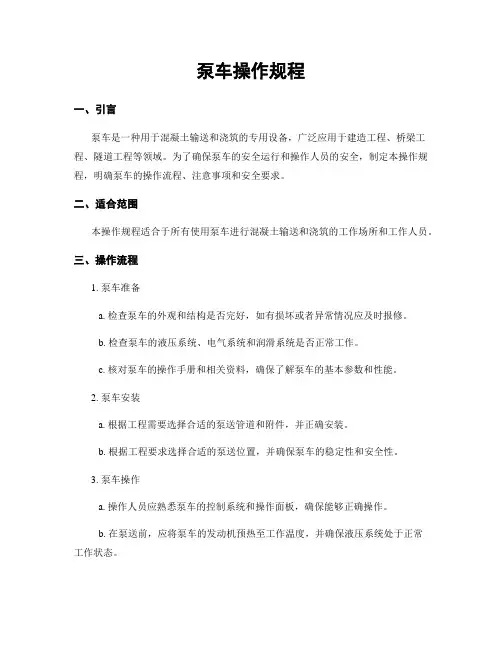 泵车操作规程

一、引言

泵车是一种用于混凝土输送和浇筑的专用设备，广泛应用于建造工程、桥梁工程、隧道工程等领域。为了确保泵车的安全运行和操作人员的安全，制定本操作规程，明确泵车的操作流程、注意事项和安全要求。

二、适合范围

本操作规程适合于所有使用泵车进行混凝土输送和浇筑的工作场所和工作人员。

三、操作流程

1. 泵车准备

a. 检查泵车的外观和结构是否完好，如有损坏或者异常情况应及时报修。

b. 检查泵车的液压系统、电气系统和润滑系统是否正常工作。

c. 核对泵车的操作手册和相关资料，确保了解泵车的基本参数和性能。

2. 泵车安装

a. 根据工程需要选择合适的泵送管道和附件，并正确安装。

b. 根据工程要求选择合适的泵送位置，并确保泵车的稳定性和安全性。

3. 泵车操作

a. 操作人员应熟悉泵车的控制系统和操作面板，确保能够正确操作。

b. 在泵送前，应将泵车的发动机预热至工作温度，并确保液压系统处于正常工作状态。